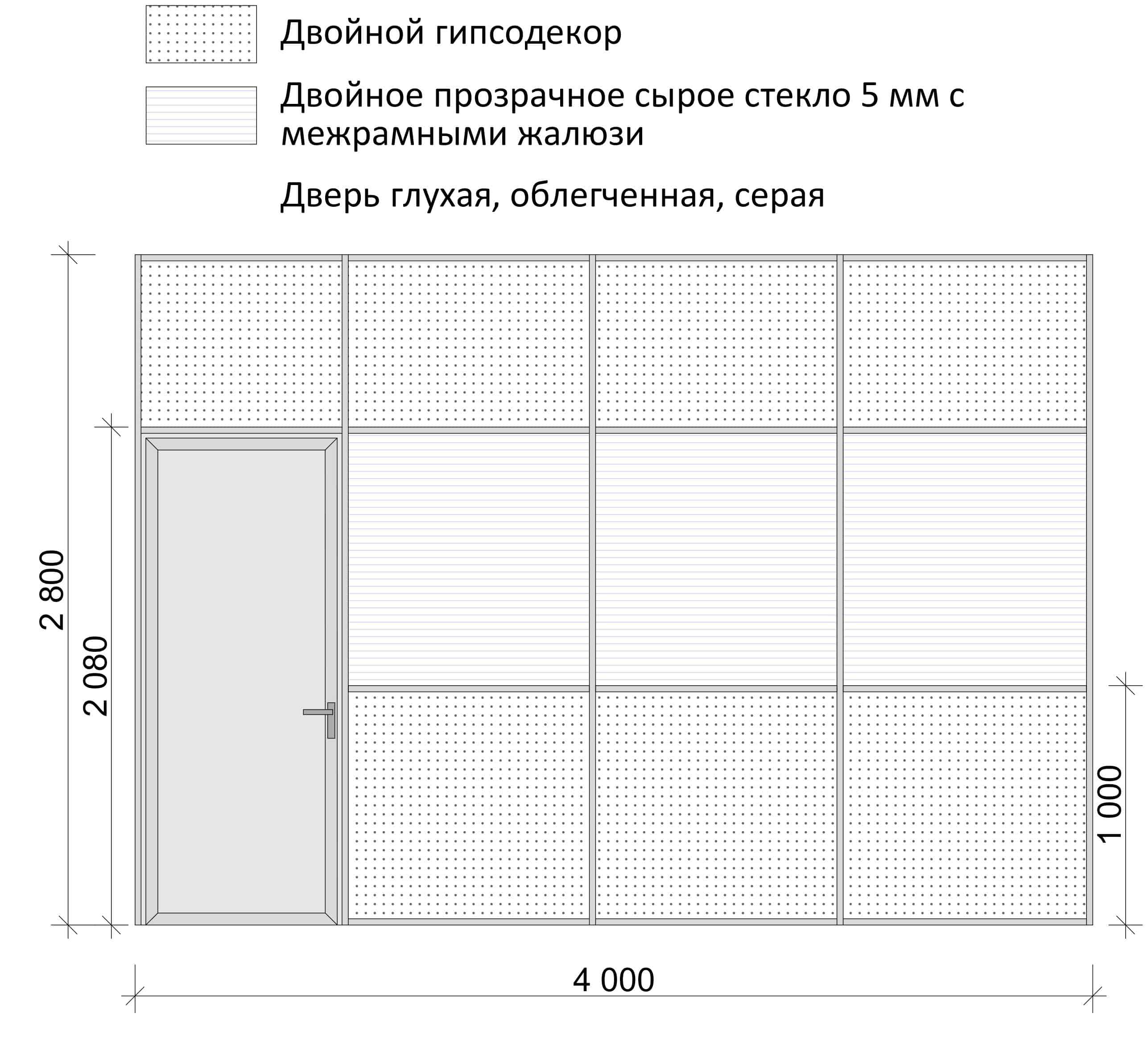 Двойной гипсодекор

Двойное прозрачное сырое стекло 5 мм с межрамными жалюзи

Дверь глухая, облегченная, серая

2 800

2 080

1 000

4 000